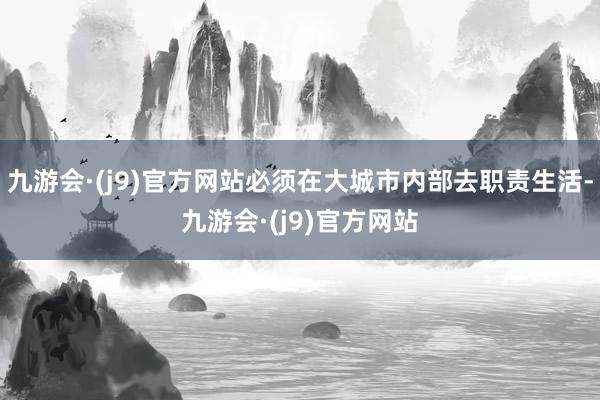 九游会·(j9)官方网站必须在大城市内部去职责生活-九游会·(j9)官方网站